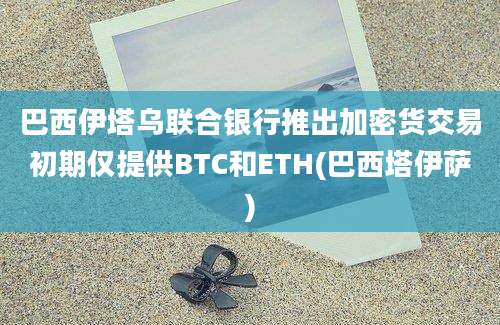 巴西伊塔乌联合银行推出加密货交易初期仅提供BTC和ETH(巴西塔伊萨)